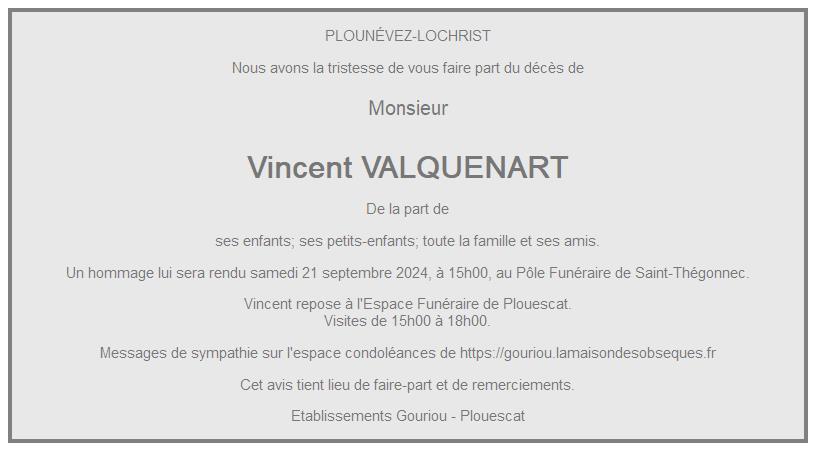 PLOUNÉVEZ-LOCHRIST

Nous avons la tristesse de vous faire part du décès de

Monsieur

Vincent VALQUENART

De la part de

ses enfants; ses petits-enfants; toute la famille et ses amis.

Un hommage lui sera rendu samedi 21 septembre 2024, à 15h00, au Pôle Funéraire de Saint-Thégonnec.

Vincent repose à l'Espace Funéraire de Plouescat.
Visites de 15h00 à 18h00.

Messages de sympathie sur l'espace condoléances de https://gouriou.lamaisondesobseques.fr

Cet avis tient lieu de faire-part et de remerciements.

Etablissements Gouriou - Plouescat